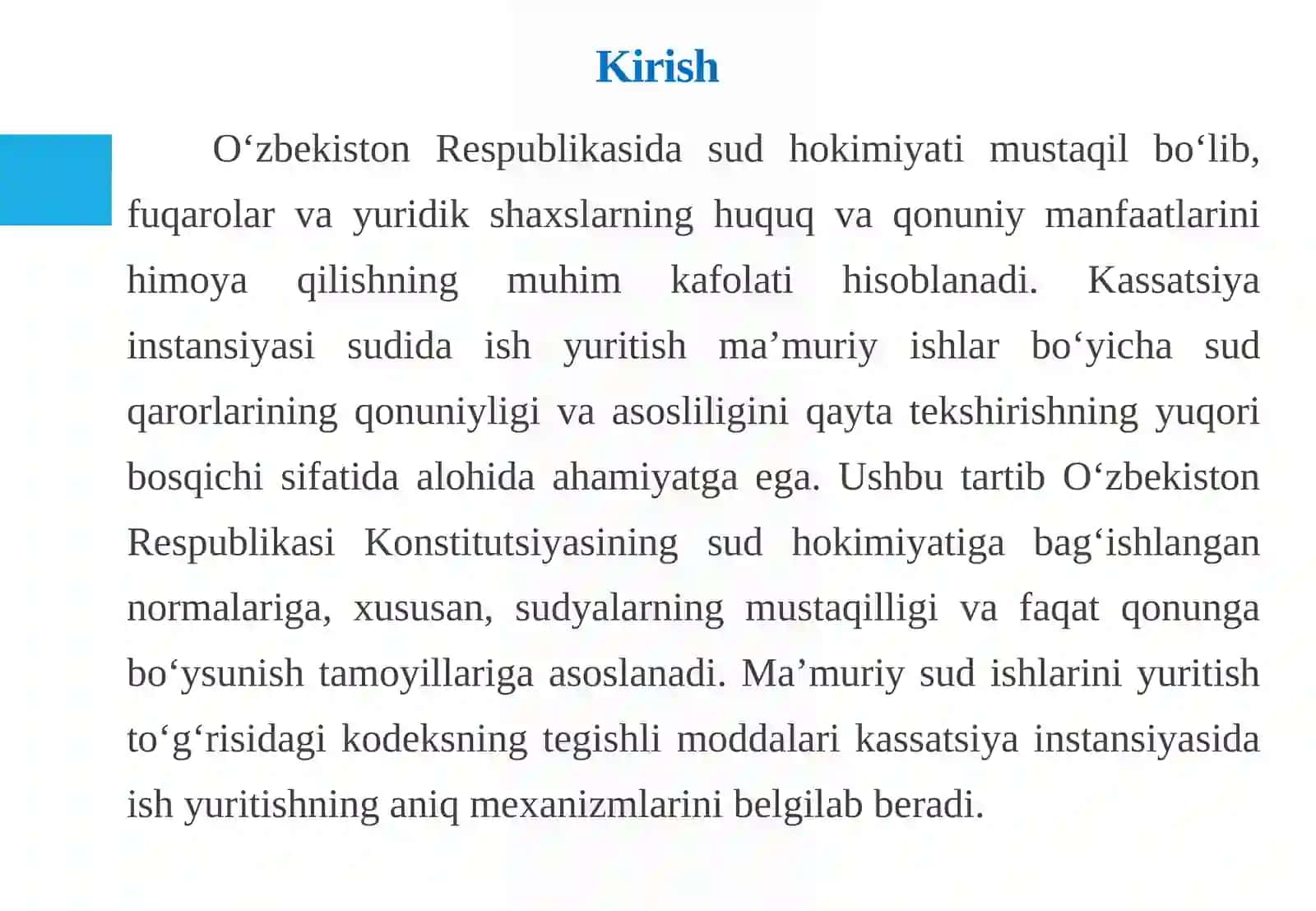 Kirish

O‘zbekiston Respublikasida sud hokimiyati mustaqil bo‘lib, fuqarolar va yuridik shaxslarning huquq va qonuniy manfaatlarini himoya qilishning muhim kafolati hisoblanadi. Kassatsiya instansiyasi sudida ish yuritish ma’muriy ishlar bo‘yicha sud qarorlarining qonuniyligi va asosliligini qayta tekshirishning yuqori bosqichi sifatida alohida ahamiyatga ega. Ushbu tartib O‘zbekiston Respublikasi Konstitutsiyasining sud hokimiyatiga bag‘ishlangan normalariga, xususan, sudyalarning mustaqilligi va faqat qonunga bo‘ysunish tamoyillariga asoslanadi. Ma’muriy sud ishlarini yuritish to‘g‘risidagi kodeksning tegishli moddalari kassatsiya instansiyasida ish yuritishning aniq mexanizmlarini belgilab beradi.